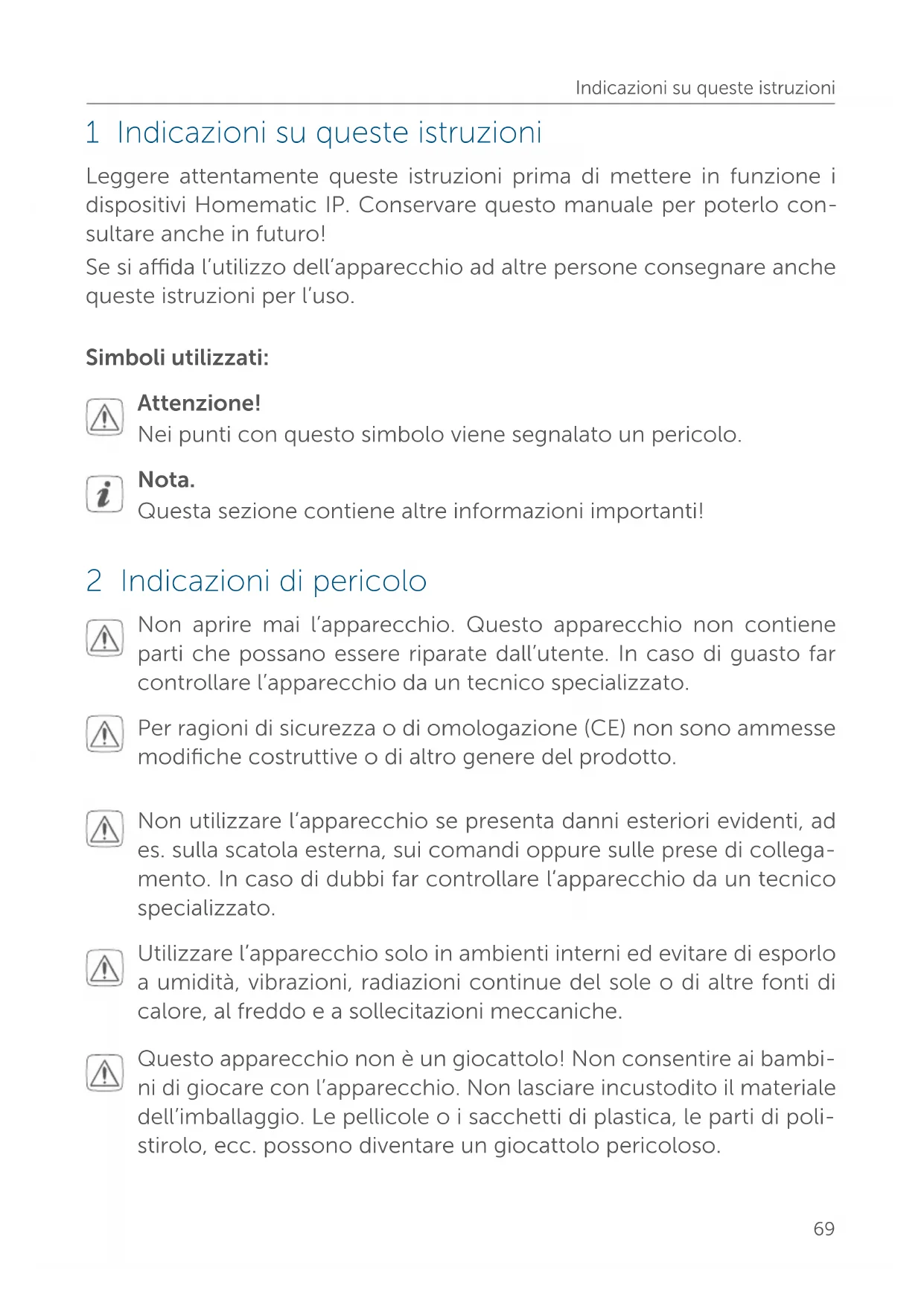 Indicazioni su queste istruzioni

1 Indicazioni su queste istruzioni

Leggere attentamente queste istruzioni prima di mettere in funzione i dispositivi Homematic IP. Conservare questo manuale per poterlo consultare anche in futuro!

Se si affida l'utilizzo dell'apparecchio ad altre persone consegnare anche queste istruzioni per l'uso.

Simboli utilizzati:

Attenzione!
Nei punti con questo simbolo viene segnalato un pericolo.

Nota.
Questa sezione contiene altre informazioni importanti!

2 Indicazioni di pericolo

Non aprire mai l'apparecchio. Questo apparecchio non contiene parti che possano essere riparate dall'utente. In caso di guasto far controllare l'apparecchio da un tecnico specializzato.

Per ragioni di sicurezza o di omologazione (CE) non sono ammesse modifiche costruttive o di altro genere del prodotto.

Non utilizzare l'apparecchio se presenta danni esteriori evidenti, ad es. sulla scatola esterna, sui comandi oppure sulle prese di collegamento. In caso di dubbi far controllare l'apparecchio da un tecnico specializzato.

Utilizzare l'apparecchio solo in ambienti interni ed evitare di esporlo a umidità, vibrazioni, radiazioni continue del sole o di altre fonti di calore, al freddo e a sollecitazioni meccaniche.

Questo apparecchio non è un giocattolo! Non consentire ai bambini di giocare con l'apparecchio. Non lasciare incustodito il materiale dell'imballaggio. Le pellicole o i sacchetti di plastica, le parti di polistirolo, ecc. possono diventare un giocattolo pericoloso.

69